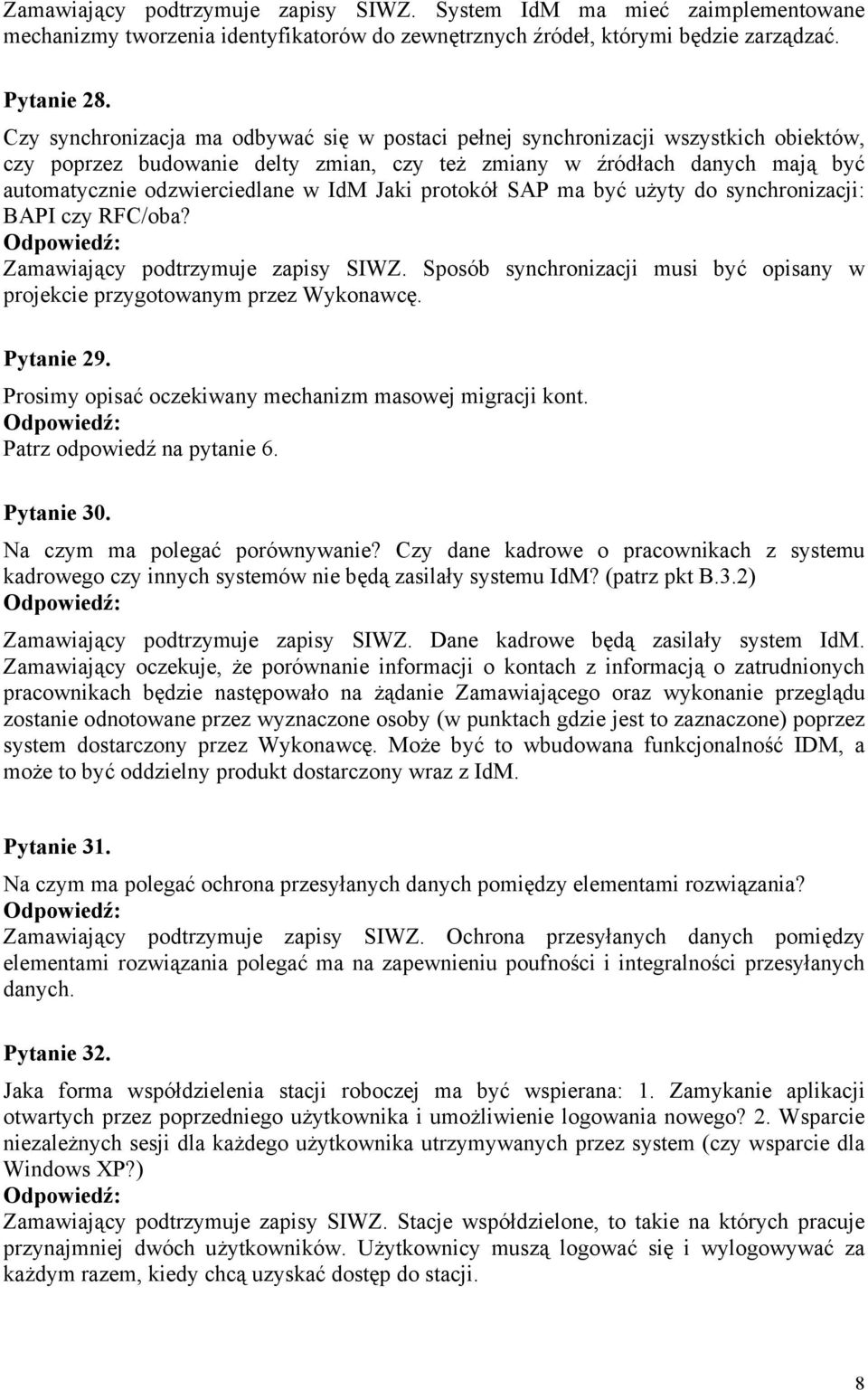 Zamawiający podtrzymuje zapisy SIWZ. System IdM ma mieć zaimplementowane mechanizmy tworzenia identyfikatorów do zewnętrznych źródeł, którymi będzie zarządzać.

Pytanie 28.
Czy synchronizacja ma odbywać się w postaci pełnej synchronizacji wszystkich obiektów, czy poprzez budowanie delty zmian, czy też zmiany w źródłach danych mają być automatycznie odzwierciedlane w IdM Jaki protokół SAP ma być użyty do synchronizacji: BAPI czy RFC/oba?
Odpowiedź:
Zamawiający podtrzymuje zapisy SIWZ. Sposób synchronizacji musi być opisany w projekcie przygotowanym przez Wykonawcę.

Pytanie 29.
Prosimy opisać oczekiwany mechanizm masowej migracji kont.
Odpowiedź:
Patrz odpowiedź na pytanie 6.

Pytanie 30.
Na czym ma polegać porównywanie? Czy dane kadrowe o pracownikach z systemu kadrowego czy innych systemów nie będą zasilały systemu IdM? (patrz pkt B.3.2)
Odpowiedź:
Zamawiający podtrzymuje zapisy SIWZ. Dane kadrowe będą zasilały system IdM. Zamawiający oczekuje, że porównanie informacji o kontach z informacją o zatrudnionych pracownikach będzie następowało na żądanie Zamawiającego oraz wykonanie przeglądu zostanie odnotowane przez wyznaczone osoby (w punktach gdzie jest to zaznaczone) poprzez system dostarczony przez Wykonawcę. Może być to wbudowana funkcjonalność IDM, a może to być oddzielny produkt dostarczony wraz z IdM.

Pytanie 31.
Na czym ma polegać ochrona przesyłanych danych pomiędzy elementami rozwiązania?
Odpowiedź:
Zamawiający podtrzymuje zapisy SIWZ. Ochrona przesyłanych danych pomiędzy elementami rozwiązania polegać ma na zapewnieniu poufności i integralności przesyłanych danych.

Pytanie 32.
Jaka forma współdzielenia stacji roboczej ma być wspierana: 1. Zamykanie aplikacji otwartych przez poprzedniego użytkownika i umożliwienie logowania nowego? 2. Wsparcie niezależnych sesji dla każdego użytkownika utrzymywanych przez system (czy wsparcie dla Windows XP?)
Odpowiedź:
Zamawiający podtrzymuje zapisy SIWZ. Stacje współdzielone, to takie na których pracuje przynajmniej dwóch użytkowników. Użytkownicy muszą logować się i wylogowywać za każdym razem, kiedy chcą uzyskać dostęp do stacji.

8